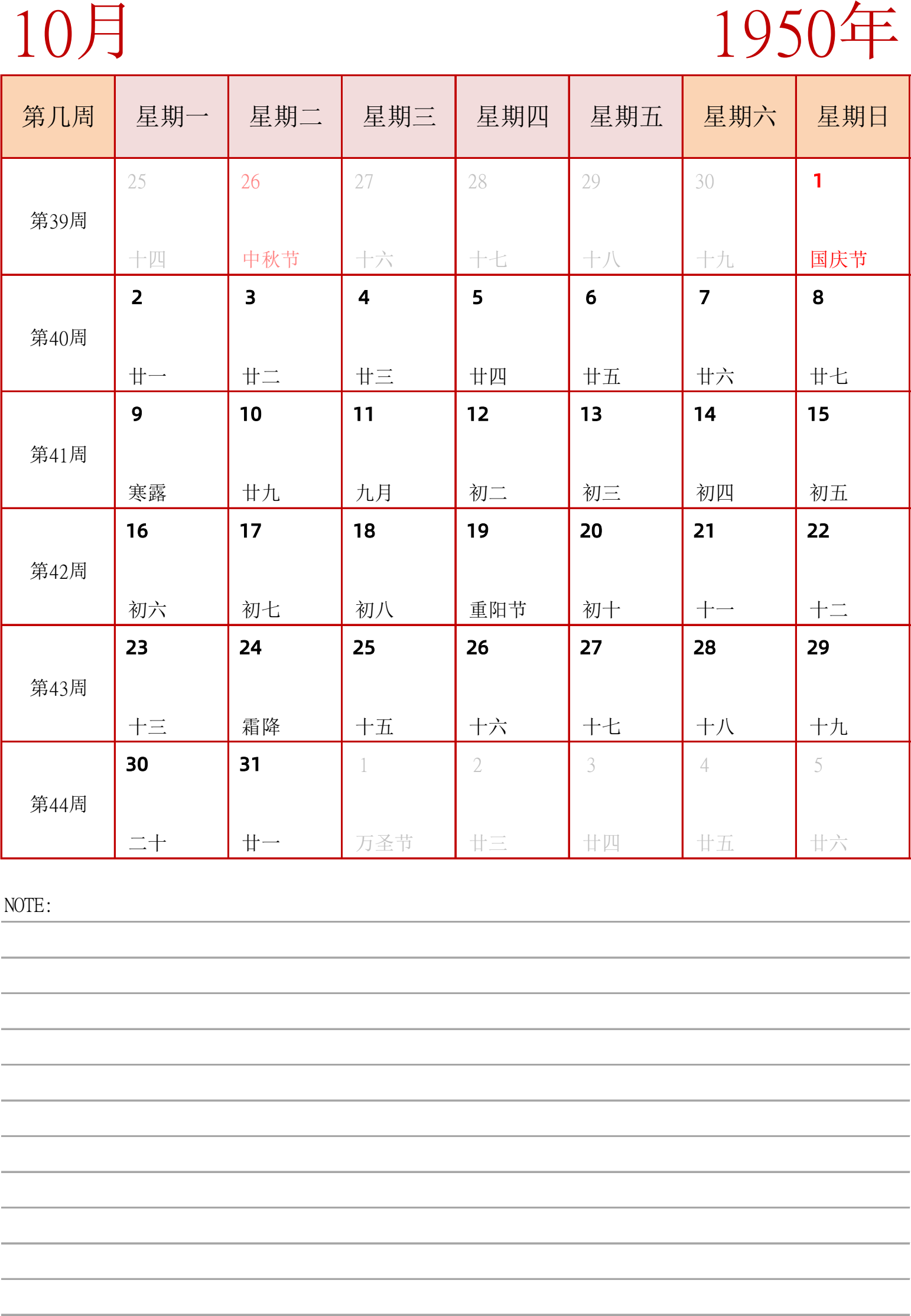 10月 1950年

| 第几周 | 星期一 | 星期二 | 星期三 | 星期四 | 星期五 | 星期六 | 星期日 |
|---|---|---|---|---|---|---|---|
| 第39周 | 25 十四 | 26 中秋节 | 27 十六 | 28 十七 | 29 十八 | 30 十九 | 1 国庆节 |
| 第40周 | 2 廿一 | 3 廿二 | 4 廿三 | 5 廿四 | 6 廿五 | 7 廿六 | 8 廿七 |
| 第41周 | 9 寒露 | 10 廿九 | 11 九月 | 12 初二 | 13 初三 | 14 初四 | 15 初五 |
| 第42周 | 16 初六 | 17 初七 | 18 初八 | 19 重阳节 | 20 初十 | 21 十一 | 22 十二 |
| 第43周 | 23 十三 | 24 霜降 | 25 十五 | 26 十六 | 27 十七 | 28 十八 | 29 十九 |
| 第44周 | 30 二十 | 31 廿一 | 1 万圣节 | 2 廿三 | 3 廿四 | 4 廿五 | 5 廿六 |

NOTE: